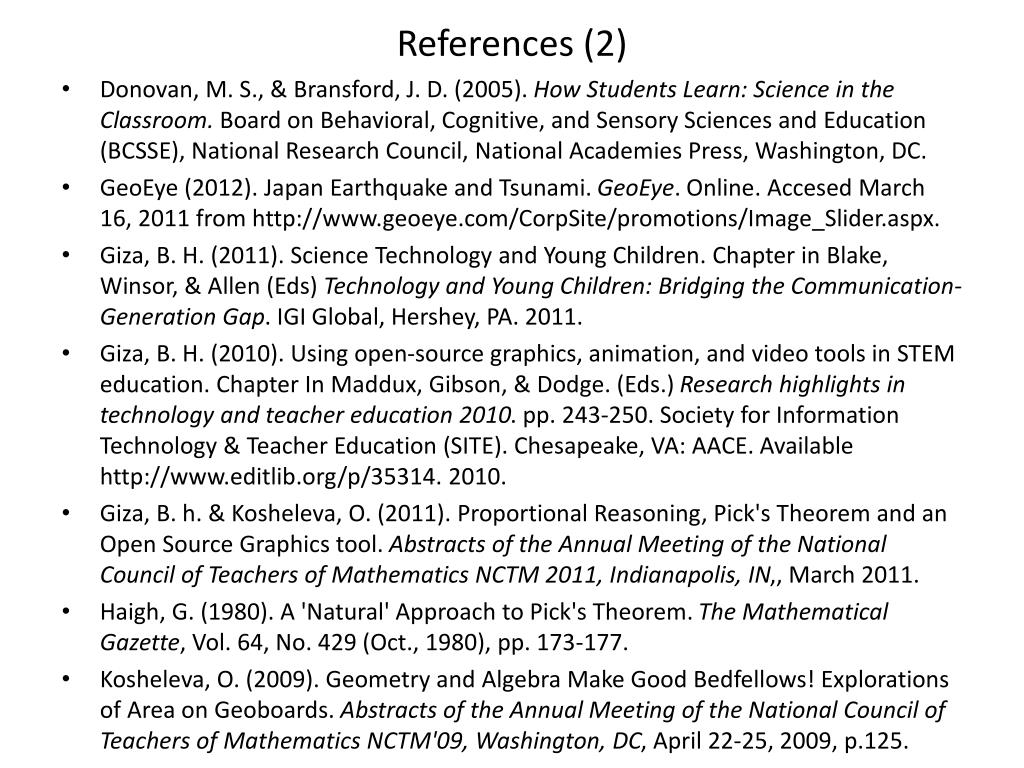 References (2)

• Donovan, M. S., & Bransford, J. D. (2005). How Students Learn: Science in the Classroom. Board on Behavioral, Cognitive, and Sensory Sciences and Education (BCSSE), National Research Council, National Academies Press, Washington, DC.

• GeoEye (2012). Japan Earthquake and Tsunami. GeoEye. Online. Accesed March 16, 2011 from http://www.geoeye.com/CorpSite/promotions/Image_Slider.aspx.

• Giza, B. H. (2011). Science Technology and Young Children. Chapter in Blake, Winsor, & Allen (Eds) Technology and Young Children: Bridging the Communication-Generation Gap. IGI Global, Hershey, PA. 2011.

• Giza, B. H. (2010). Using open-source graphics, animation, and video tools in STEM education. Chapter In Maddux, Gibson, & Dodge. (Eds.) Research highlights in technology and teacher education 2010. pp. 243-250. Society for Information Technology & Teacher Education (SITE). Chesapeake, VA: AACE. Available http://www.editlib.org/p/35314. 2010.

• Giza, B. h. & Kosheleva, O. (2011). Proportional Reasoning, Pick's Theorem and an Open Source Graphics tool. Abstracts of the Annual Meeting of the National Council of Teachers of Mathematics NCTM 2011, Indianapolis, IN,, March 2011.

• Haigh, G. (1980). A 'Natural' Approach to Pick's Theorem. The Mathematical Gazette, Vol. 64, No. 429 (Oct., 1980), pp. 173-177.

• Kosheleva, O. (2009). Geometry and Algebra Make Good Bedfellows! Explorations of Area on Geoboards. Abstracts of the Annual Meeting of the National Council of Teachers of Mathematics NCTM'09, Washington, DC, April 22-25, 2009, p.125.